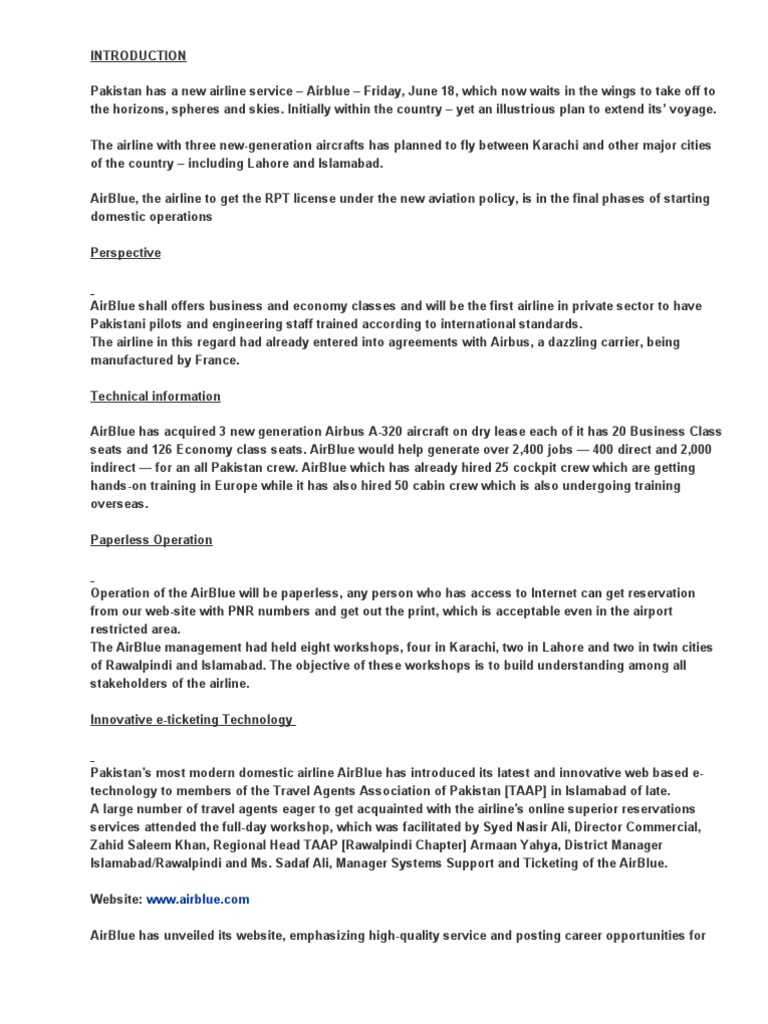 INTRODUCTION

Pakistan has a new airline service – Airblue – Friday, June 18, which now waits in the wings to take off to the horizons, spheres and skies. Initially within the country – yet an illustrious plan to extend its' voyage.

The airline with three new-generation aircrafts has planned to fly between Karachi and other major cities of the country – including Lahore and Islamabad.

AirBlue, the airline to get the RPT license under the new aviation policy, is in the final phases of starting domestic operations

Perspective

AirBlue shall offers business and economy classes and will be the first airline in private sector to have Pakistani pilots and engineering staff trained according to international standards.
The airline in this regard had already entered into agreements with Airbus, a dazzling carrier, being manufactured by France.

Technical information

AirBlue has acquired 3 new generation Airbus A-320 aircraft on dry lease each of it has 20 Business Class seats and 126 Economy class seats. AirBlue would help generate over 2,400 jobs — 400 direct and 2,000 indirect — for an all Pakistan crew. AirBlue which has already hired 25 cockpit crew which are getting hands-on training in Europe while it has also hired 50 cabin crew which is also undergoing training overseas.

Paperless Operation

Operation of the AirBlue will be paperless, any person who has access to Internet can get reservation from our web-site with PNR numbers and get out the print, which is acceptable even in the airport restricted area.
The AirBlue management had held eight workshops, four in Karachi, two in Lahore and two in twin cities of Rawalpindi and Islamabad. The objective of these workshops is to build understanding among all stakeholders of the airline.

Innovative e-ticketing Technology

Pakistan's most modern domestic airline AirBlue has introduced its latest and innovative web based e-technology to members of the Travel Agents Association of Pakistan [TAAP] in Islamabad of late.
A large number of travel agents eager to get acquainted with the airline's online superior reservations services attended the full-day workshop, which was facilitated by Syed Nasir Ali, Director Commercial, Zahid Saleem Khan, Regional Head TAAP [Rawalpindi Chapter] Armaan Yahya, District Manager Islamabad/Rawalpindi and Ms. Sadaf Ali, Manager Systems Support and Ticketing of the AirBlue.

Website: www.airblue.com

AirBlue has unveiled its website, emphasizing high-quality service and posting career opportunities for